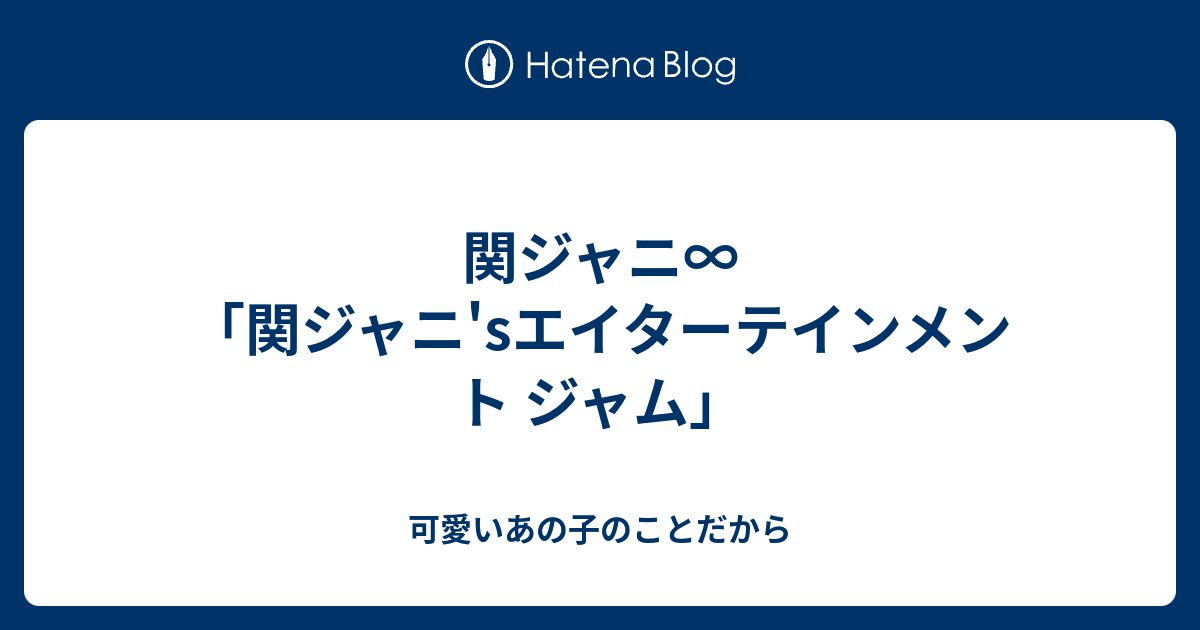 Hatena Blog

関ジャニ∞「関ジャニ'sエイターテインメント ジャム」

可愛いあの子のことだから